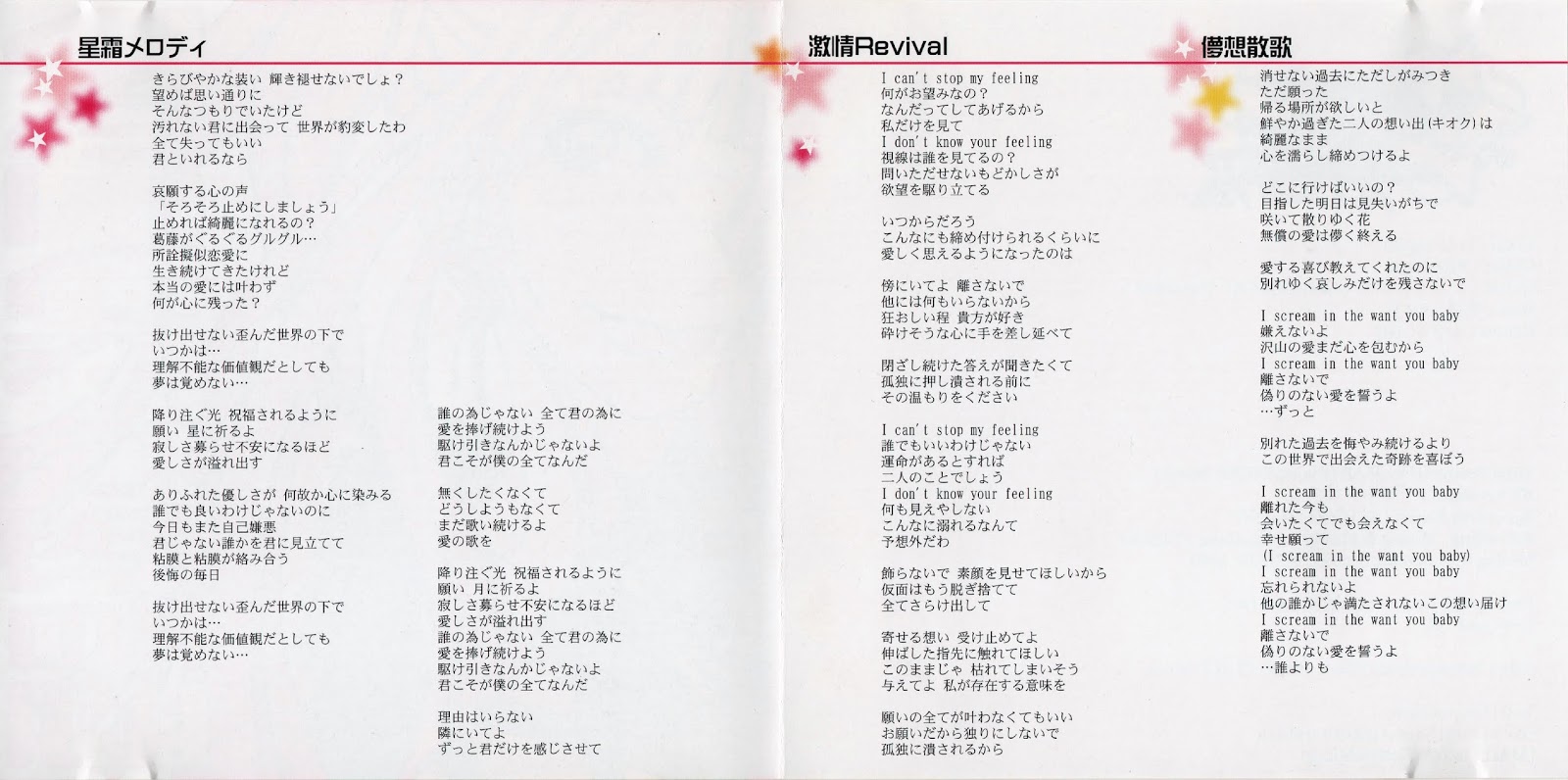 星霜メロディ

きらびやかな装い 輝き褪せないでしょ？
望めば思い通りに
そんなつもりでいたけど
汚れない君に出会って 世界が豹変したわ
全て失ってもいい
君といれるなら

哀願する心の声
「そろそろ止めにしましょう」
止めれば綺麗になれるの？
葛藤がぐるぐるグルグル…
所詮擬似恋愛に
生き続けてきたけれど
本当の愛には叶わず
何が心に残った？

抜け出せない歪んだ世界の下で
いつかは…
理解不能な価値観だとしても
夢は覚めない…

降り注ぐ光 祝福されるように
願い 星に祈るよ
寂しさ募らせ不安になるほど
愛しさが溢れ出す

ありふれた優しさが 何故か心に染みる
誰でも良いわけじゃないのに
今日もまた自己嫌悪
君じゃない誰かを君に見立てて
粘膜と粘膜が絡み合う
後悔の毎日

抜け出せない歪んだ世界の下で
いつかは…
理解不能な価値観だとしても
夢は覚めない…

誰の為じゃない 全て君の為に
愛を捧げ続けよう
駆け引きなんかじゃないよ
君こそが僕の全てなんだ

無くしたくなくて
どうしようもなくて
まだ歌い続けるよ
愛の歌を

降り注ぐ光 祝福されるように
願い 月に祈るよ
寂しさ募らせ不安になるほど
愛しさが溢れ出す
誰の為じゃない 全て君の為に
愛を捧げ続けよう
駆け引きなんかじゃないよ
君こそが僕の全てなんだ

理由はいらない
隣にいてよ
ずっと君だけを感じさせて

激情Revival

I can't stop my feeling
何がお望みなの？
なんだってしてあげるから
私だけを見て
I don't know your feeling
視線は誰を見てるの？
問いただせないもどかしさが
欲望を駆り立てる

いつからだろう
こんなにも締め付けられるくらいに
愛しく思えるようになったのは

傍にいてよ 離さないで
他には何もいらないから
狂おしい程 貴方が好き
砕けそうな心に手を差し延べて

閉ざし続けた答えが聞きたくて
孤独に押し潰される前に
その温もりをください

I can't stop my feeling
誰でもいいわけじゃない
運命があるとすれば
二人のことでしょう
I don't know your feeling
何も見えやしない
こんなに溺れるなんて
予想外だわ

飾らないで 素顔を見せてほしいから
仮面はもう脱ぎ捨てて
全てさらけ出して

寄せる想い 受け止めてよ
伸ばした指先に触れてほしい
このままじゃ 枯れてしまいそう
与えてよ 私が存在する意味を

願いの全てが叶わなくてもいい
お願いだから独りにしないで
孤独に潰されるから

儚想散歌

消せない過去にただしがみつき
ただ願った
帰る場所が欲しいと
鮮やか過ぎた二人の想い出(キオク)は
綺麗なまま
心を濡らし締めつけるよ

どこに行けばいいの？
目指した明日は見失いがちで
咲いて散りゆく花
無償の愛は儚く終える

愛する喜び教えてくれたのに
別れゆく哀しみだけを残さないで

I scream in the want you baby
嫌えないよ
沢山の愛まだ心を包むから
I scream in the want you baby
離さないで
偽りのない愛を誓うよ
…ずっと

別れた過去を悔やみ続けるより
この世界で出会えた奇跡を喜ぼう

I scream in the want you baby
離れた今も
会いたくてでも会えなくて
幸せ願って
(I scream in the want you baby)
I scream in the want you baby
忘れられないよ
他の誰かじゃ満たされないこの想い届け
I scream in the want you baby
離さないで
偽りのない愛を誓うよ
…誰よりも